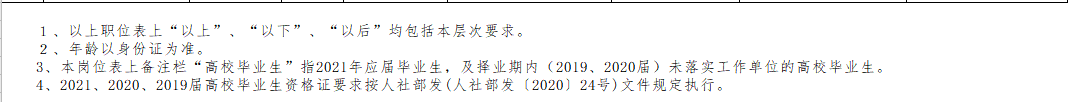 1、以上职位表上“以上”、“以下”、“以后”均包括本层次要求。
2、年龄以身份证为准。
3、本岗位表上备注栏“高校毕业生”指2021年应届毕业生，及择业期内（2019、2020届）未落实工作单位的高校毕业生。
4、2021、2020、2019届高校毕业生资格证要求按人社部发(人社部发〔2020〕24号)文件规定执行。